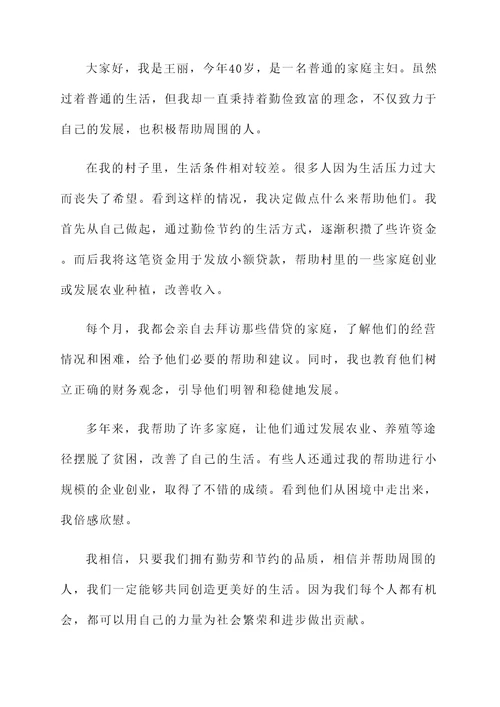 大家好，我是王丽，今年40岁，是一名普通的家庭主妇。虽然过着普通的生活，但我却一直秉持着勤俭致富的理念，不仅致力于自己的发展，也积极帮助周围的人。

在我的村子里，生活条件相对较差。很多人因为生活压力过大而丧失了希望。看到这样的情况，我决定做点什么来帮助他们。我首先从自己做起，通过勤俭节约的生活方式，逐渐积攒了些许资金。而后我将这笔资金用于发放小额贷款，帮助村里的一些家庭创业或发展农业种植，改善收入。

每个月，我都会亲自去拜访那些借贷的家庭，了解他们的经营情况和困难，给予他们必要的帮助和建议。同时，我也教育他们树立正确的财务观念，引导他们明智和稳健地发展。

多年来，我帮助了许多家庭，让他们通过发展农业、养殖等途径摆脱了贫困，改善了自己的生活。有些人还通过我的帮助进行小规模的企业创业，取得了不错的成绩。看到他们从困境中走出来，我倍感欣慰。

我相信，只要我们拥有勤劳和节约的品质，相信并帮助周围的人，我们一定能够共同创造更美好的生活。因为我们每个人都有机会，都可以用自己的力量为社会繁荣和进步做出贡献。